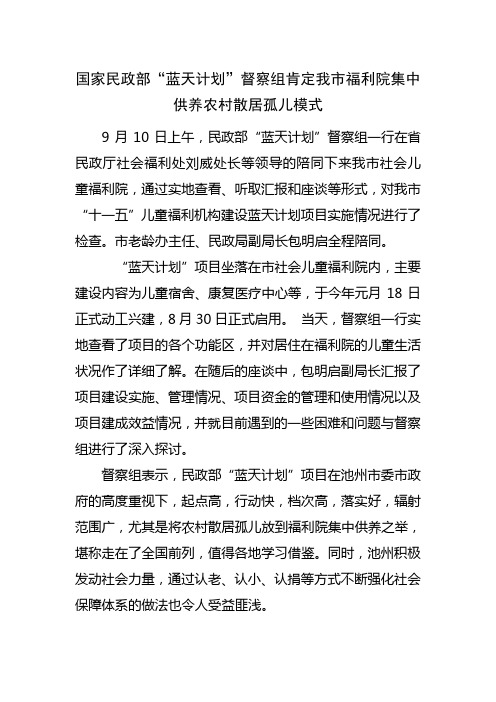 国家民政部“蓝天计划”督察组肯定我市福利院集中供养农村散居孤儿模式

9 月 10 日上午，民政部“蓝天计划”督察组一行在省民政厅社会福利处刘威处长等领导的陪同下来我市社会儿童福利院，通过实地查看、听取汇报和座谈等形式，对我市“十一五”儿童福利机构建设蓝天计划项目实施情况进行了检查。市老龄办主任、民政局副局长包明启全程陪同。

“蓝天计划”项目坐落在市社会儿童福利院内，主要建设内容为儿童宿舍、康复医疗中心等，于今年元月 18 日正式动工兴建，8 月 30 日正式启用。 当天，督察组一行实地查看了项目的各个功能区，并对居住在福利院的儿童生活状况作了详细了解。在随后的座谈中，包明启副局长汇报了项目建设实施、管理情况、项目资金的管理和使用情况以及项目建成效益情况，并就目前遇到的一些困难和问题与督察组进行了深入探讨。

督察组表示，民政部“蓝天计划”项目在池州市委市政府的高度重视下，起点高，行动快，档次高，落实好，辐射范围广，尤其是将农村散居孤儿放到福利院集中供养之举，堪称走在了全国前列，值得各地学习借鉴。同时，池州积极发动社会力量，通过认老、认小、认捐等方式不断强化社会保障体系的做法也令人受益匪浅。